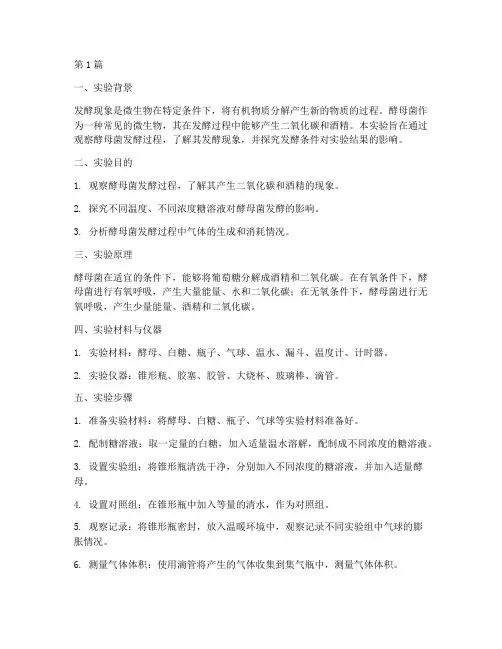 第1篇

一、实验背景

发酵现象是微生物在特定条件下，将有机物质分解产生新的物质的过程。酵母菌作为一种常见的微生物，其在发酵过程中能够产生二氧化碳和酒精。本实验旨在通过观察酵母菌发酵过程，了解其发酵现象，并探究发酵条件对实验结果的影响。

二、实验目的

1. 观察酵母菌发酵过程，了解其产生二氧化碳和酒精的现象。

2. 探究不同温度、不同浓度糖溶液对酵母菌发酵的影响。

3. 分析酵母菌发酵过程中气体的生成和消耗情况。

三、实验原理

酵母菌在适宜的条件下，能够将葡萄糖分解成酒精和二氧化碳。在有氧条件下，酵母菌进行有氧呼吸，产生大量能量、水和二氧化碳；在无氧条件下，酵母菌进行无氧呼吸，产生少量能量、酒精和二氧化碳。

四、实验材料与仪器

1. 实验材料：酵母、白糖、瓶子、气球、温水、漏斗、温度计、计时器。

2. 实验仪器：锥形瓶、胶塞、胶管、大烧杯、玻璃棒、滴管。

五、实验步骤

1. 准备实验材料：将酵母、白糖、瓶子、气球等实验材料准备好。

2. 配制糖溶液：取一定量的白糖，加入适量温水溶解，配制成不同浓度的糖溶液。

3. 设置实验组：将锥形瓶清洗干净，分别加入不同浓度的糖溶液，并加入适量酵母。

4. 设置对照组：在锥形瓶中加入等量的清水，作为对照组。

5. 观察记录：将锥形瓶密封，放入温暖环境中，观察记录不同实验组中气球的膨胀情况。

6. 测量气体体积：使用滴管将产生的气体收集到集气瓶中，测量气体体积。